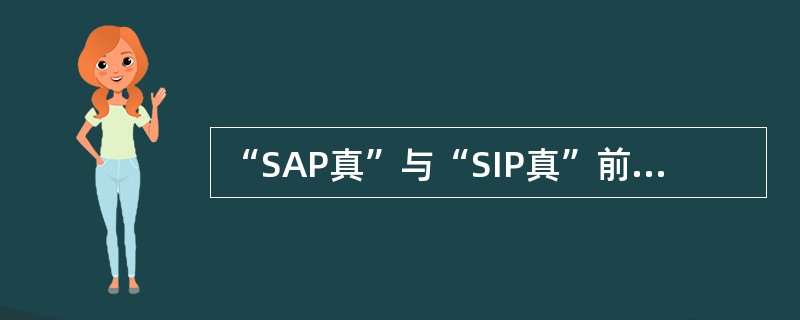 “SAP真”与“SIP真”前...